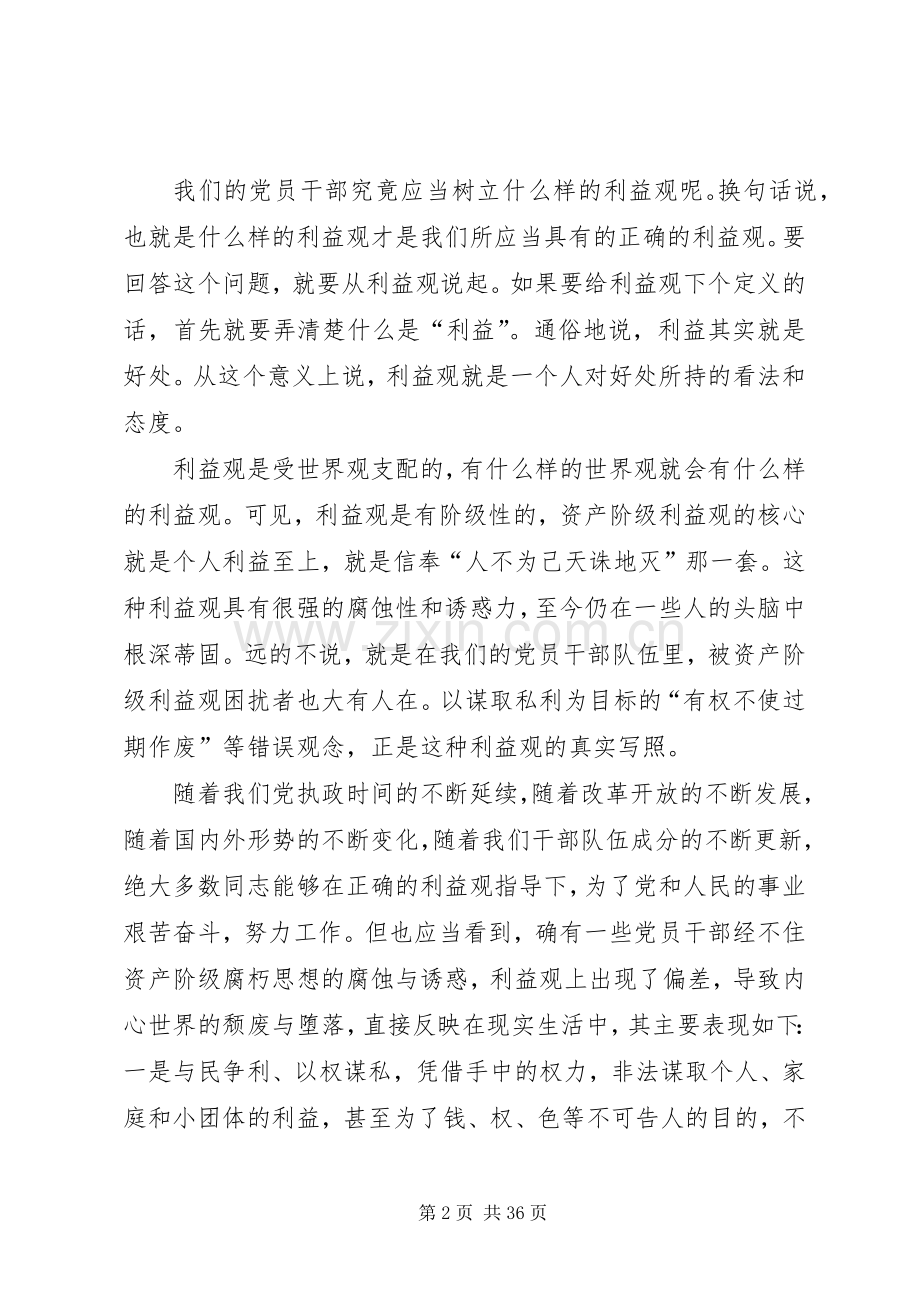 我们的党员干部究竟应当树立什么样的利益观呢。换句话说，也就是什么样的利益观才是我们所应当具有的正确的利益观。要回答这个问题，就要从利益观说起。如果要给利益观下个定义的话，首先就要弄清楚什么是“利益”。通俗地说，利益其实就是好处。从这个意义上说，利益观就是一个人对好处所持的看法和态度。

利益观是受世界观支配的，有什么样的世界观就会有什么样的利益观。可见，利益观是有阶级性的，资产阶级利益观的核心就是个人利益至上，就是信奉“人不为己天诛地灭”那一套。这种利益观具有很强的腐蚀性和诱惑力，至今仍在一些人的头脑中根深蒂固。远的不说，就是在我们的党员干部队伍里，被资产阶级利益观困扰者也大有人在。以谋取私利为目标的“有权不使过期作废”等错误观念，正是这种利益观的真实写照。

随着我们党执政时间的不断延续，随着改革开放的不断发展，随着国内外形势的不断变化，随着我们干部队伍成分的不断更新，绝大多数同志能够在正确的利益观指导下，为了党和人民的事业艰苦奋斗，努力工作。但也应当看到，确有一些党员干部经不住资产阶级腐朽思想的腐蚀与诱惑，利益观上出现了偏差，导致内心世界的颓废与堕落，直接反映在现实生活中，其主要表现如下：一是与民争利、以权谋私，凭借手中的权力，非法谋取个人、家庭和小团体的利益，甚至为了钱、权、色等不可告人的目的，不

第2页 共36页

www.zixin.com.cn